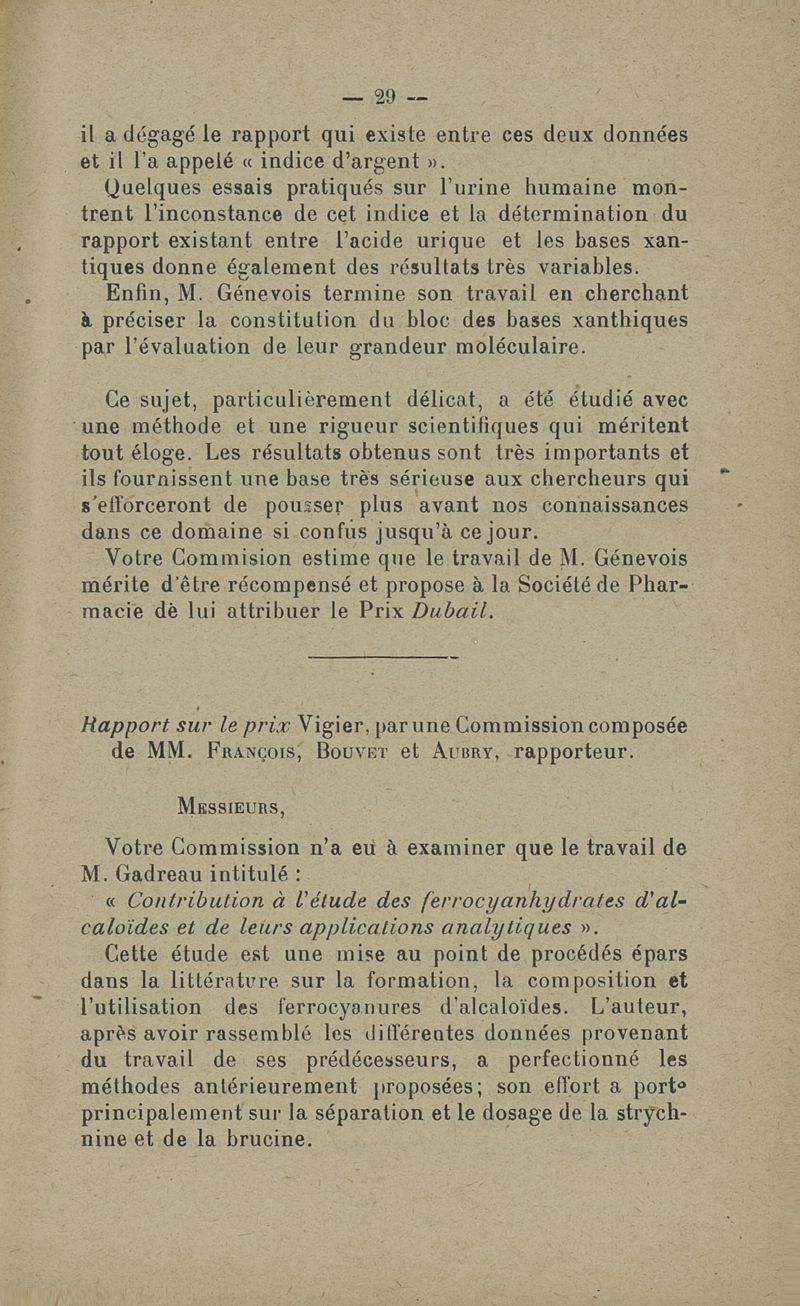 — 29 —

il a dégagé le rapport qui existe entre ces deux données et il l'a appelé « indice d'argent ».

Quelques essais pratiqués sur l'urine humaine montrent l'inconstance de cet indice et la détermination du rapport existant entre l'acide urique et les bases xantiques donne également des résultats très variables.

Enfin, M. Génevois termine son travail en cherchant à préciser la constitution du bloc des bases xanthiques par l'évaluation de leur grandeur moléculaire.

Ce sujet, particulièrement délicat, a été étudié avec une méthode et une rigueur scientifiques qui méritent tout éloge. Les résultats obtenus sont très importants et ils fournissent une base très sérieuse aux chercheurs qui s'efforceront de pousser plus avant nos connaissances dans ce domaine si confus jusqu'à ce jour.

Votre Commision estime que le travail de M. Génevois mérite d'être récompensé et propose à la Société de Pharmacie de lui attribuer le Prix Dubail.

Rapport sur le prix Vigier, par une Commission composée de MM. François, Bouvet et Aubry, rapporteur.

Messieurs,

Votre Commission n'a eu à examiner que le travail de M. Gadreau intitulé :

« Contribution à l'étude des ferrocyanhydrates d'alcaloïdes et de leurs applications analytiques ».

Cette étude est une mise au point de procédés épars dans la littérature sur la formation, la composition et l'utilisation des ferrocyanures d'alcaloïdes. L'auteur, après avoir rassemblé les différentes données provenant du travail de ses prédécesseurs, a perfectionné les méthodes antérieurement proposées; son effort a porté principalement sur la séparation et le dosage de la strychnine et de la brucine.